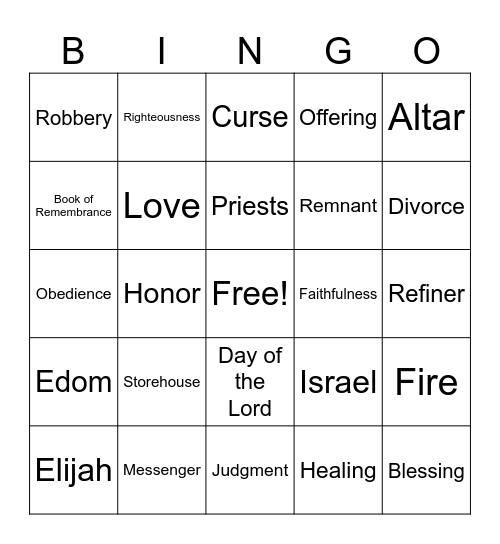 | B | I | N | G | O |
|---|---|---|---|---|
| Robbery | Righteousness | Curse | Offering | Altar |
| Book of Remembrance | Love | Priests | Remnant | Divorce |
| Obedience | Honor | Free! | Faithfulness | Refiner |
| Edom | Storehouse | Day of the Lord | Israel | Fire |
| Elijah | Messenger | Judgment | Healing | Blessing |